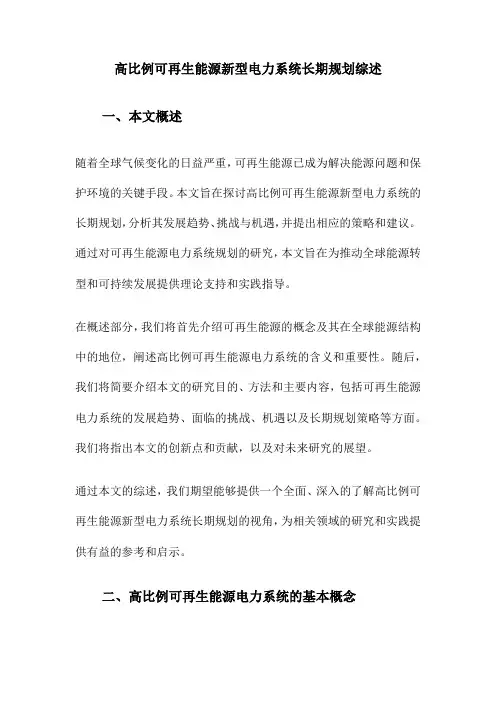 高比例可再生能源新型电力系统长期规划综述

一、本文概述

随着全球气候变化的日益严重，可再生能源已成为解决能源问题和保护环境的关键手段。本文旨在探讨高比例可再生能源新型电力系统的长期规划，分析其发展趋势、挑战与机遇，并提出相应的策略和建议。通过对可再生能源电力系统规划的研究，本文旨在为推动全球能源转型和可持续发展提供理论支持和实践指导。

在概述部分，我们将首先介绍可再生能源的概念及其在全球能源结构中的地位，阐述高比例可再生能源电力系统的含义和重要性。随后，我们将简要介绍本文的研究目的、方法和主要内容，包括可再生能源电力系统的发展趋势、面临的挑战、机遇以及长期规划策略等方面。我们将指出本文的创新点和贡献，以及对未来研究的展望。

通过本文的综述，我们期望能够提供一个全面、深入的了解高比例可再生能源新型电力系统长期规划的视角，为相关领域的研究和实践提供有益的参考和启示。

二、高比例可再生能源电力系统的基本概念